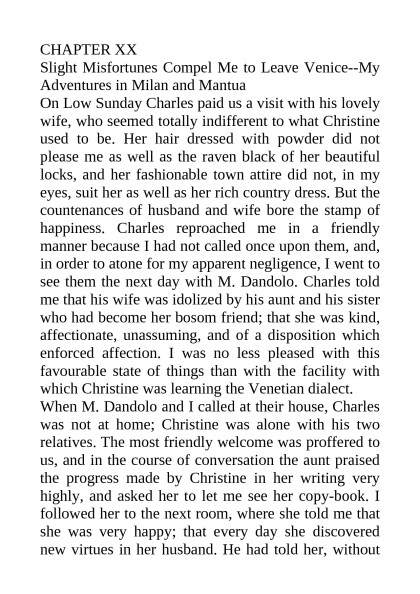 CHAPTER XX
Slight Misfortunes Compel Me to Leave Venice--My Adventures in Milan and Mantua
On Low Sunday Charles paid us a visit with his lovely wife, who seemed totally indifferent to what Christine used to be. Her hair dressed with powder did not please me as well as the raven black of her beautiful locks, and her fashionable town attire did not, in my eyes, suit her as well as her rich country dress. But the countenances of husband and wife bore the stamp of happiness. Charles reproached me in a friendly manner because I had not called once upon them, and, in order to atone for my apparent negligence, I went to see them the next day with M. Dandolo. Charles told me that his wife was idolized by his aunt and his sister who had become her bosom friend; that she was kind, affectionate, unassuming, and of a disposition which enforced affection. I was no less pleased with this favourable state of things than with the facility with which Christine was learning the Venetian dialect.
When M. Dandolo and I called at their house, Charles was not at home; Christine was alone with his two relatives. The most friendly welcome was proffered to us, and in the course of conversation the aunt praised the progress made by Christine in her writing very highly, and asked her to let me see her copy-book. I followed her to the next room, where she told me that she was very happy; that every day she discovered new virtues in her husband. He had told her, without